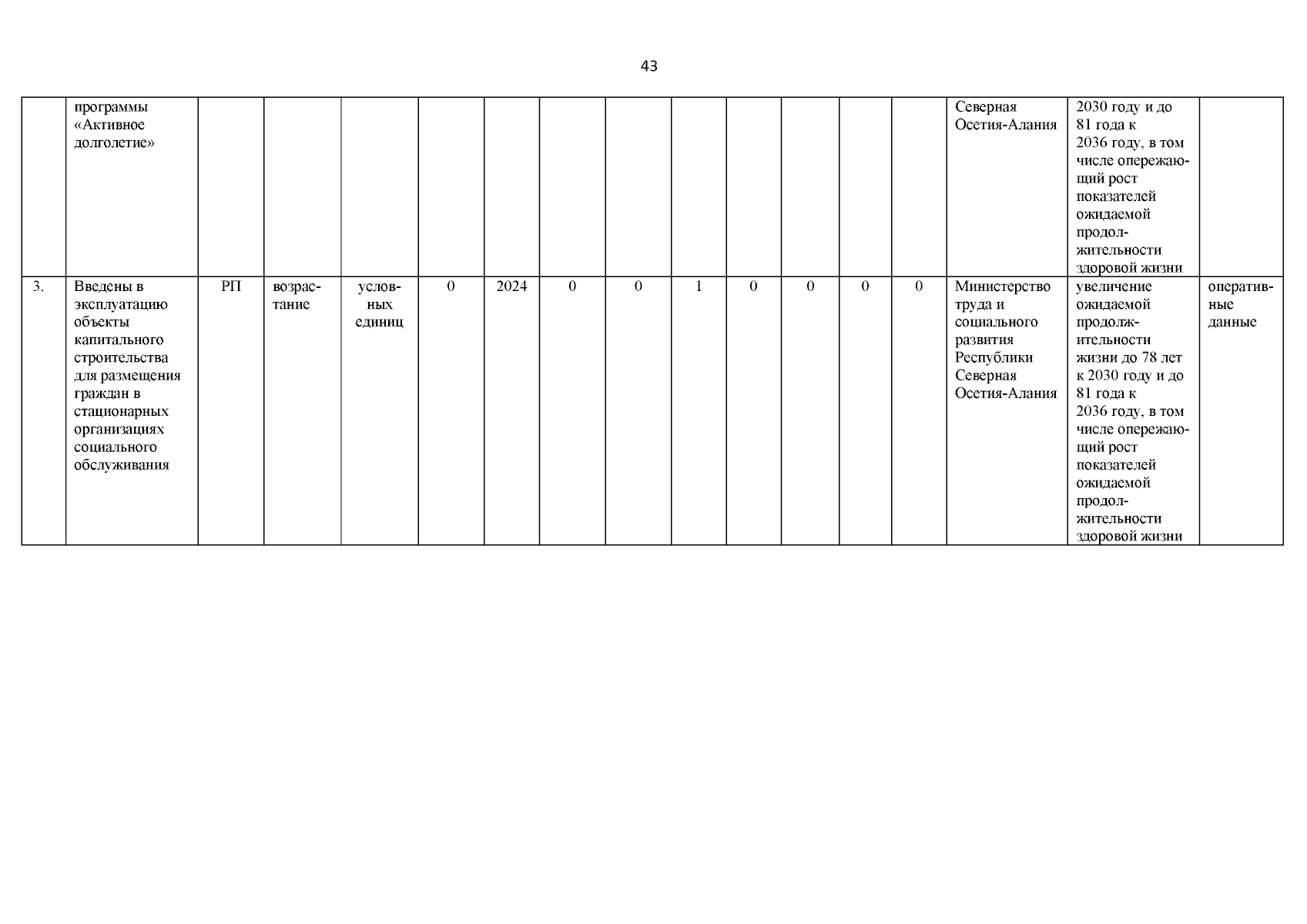 43

|  | программы «Активное долголетие» |  |  |  |  |  |  |  |  |  |  |  |  | Северная Осетия-Алания | 2030 году и до 81 года к 2036 году, в том числе опережающий рост показателей ожидаемой продолжительности здоровой жизни |  |
|---|---|---|---|---|---|---|---|---|---|---|---|---|---|---|---|---|
| 3. | Введены в эксплуатацию объекты капитального строительства для размещения граждан в стационарных организациях социального обслуживания | РП | возрастание | условных единиц | 0 | 2024 | 0 | 0 | 1 | 0 | 0 | 0 | 0 | Министерство труда и социального развития Республики Северная Осетия-Алания | увеличение ожидаемой продолжительности жизни до 78 лет к 2030 году и до 81 года к 2036 году, в том числе опережающий рост показателей ожидаемой продолжительности здоровой жизни | оперативные данные |